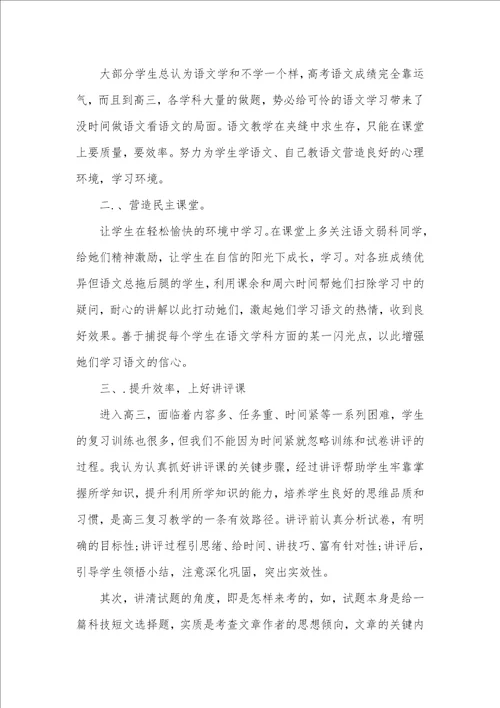 大部分学生总认为语文学和不学一个样，高考语文成绩完全靠运气，而且到高三，各学科大量的做题，势必给可怜的语文学习带来了没时间做语文看语文的局面。语文教学在夹缝中求生存，只能在课堂上要质量，要效率。努力为学生学语文、自己教语文营造良好的心理环境，学习环境。

二、、营造民主课堂。

让学生在轻松愉快的环境中学习。在课堂上多关注语文弱科同学，给她们精神激励，让学生在自信的阳光下成长，学习。对各班成绩优异但语文总拖后腿的学生，利用课余和周六时间帮她们扫除学习中的疑问，耐心的讲解以此打动她们，激起她们学习语文的热情，收到良好效果。善于捕捉每个学生在语文学科方面的某一闪光点，以此增强她们学习语文的信心。

三、.提升效率，上好讲评课

进入高三，面临着内容多、任务重、时间紧等一系列困难，学生的复习训练也很多，但我们不能因为时间紧就忽略训练和试卷讲评的过程。我认为认真抓好讲评课的关键步骤，经过讲评帮助学生牢靠掌握所学知识，提升利用所学知识的能力，培养学生良好的思维品质和习惯，是高三复习教学的一条有效路径。讲评前认真分析试卷，有明确的目标性;讲评过程引思绪、给时间、讲技巧、富有针对性;讲评后，引导学生领悟小结，注意深化巩固，突出实效性。

其次，讲清试题的角度，即是怎样来考的，如，试题本身是给一篇科技短文选择题，实质是考查文章作者的思想倾向，文章的关键内